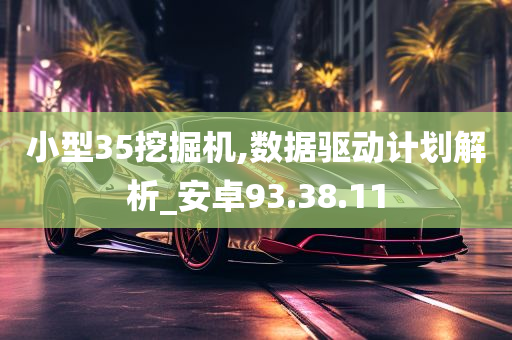 小型35挖掘机,数据驱动计划解析_安卓93.38.11